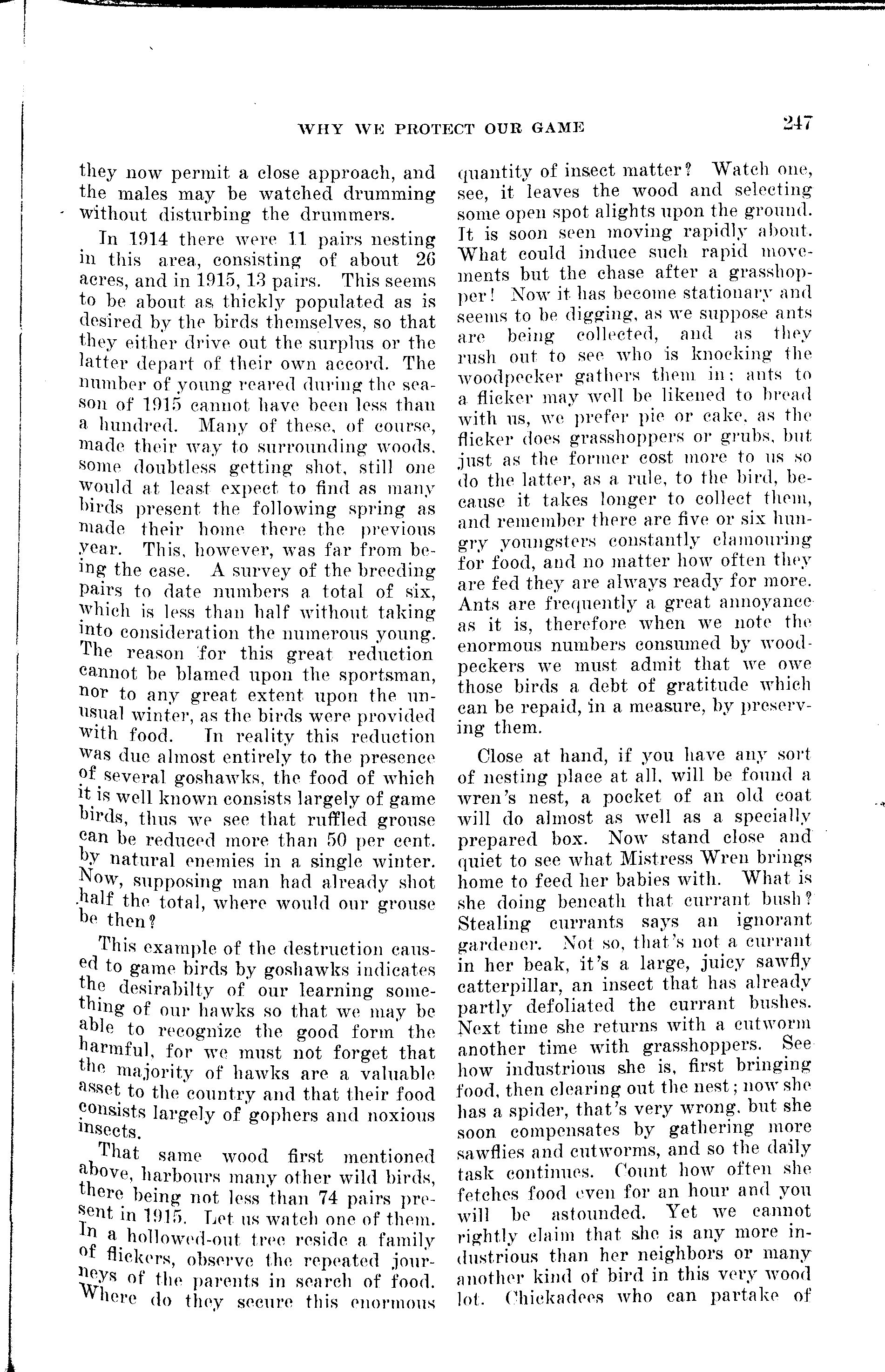 WHY WE PROTECT OUR GAME 247

they now permit a close approach, and the males may be watched drumming without disturbing the drummers.

In 1914 there were 11 pairs nesting in this area, consisting of about 26 acres, and in 1915, 13 pairs. This seems to be about as thickly populated as is desired by the birds themselves, so that they either drive out the surplus or the latter depart of their own accord. The number of young reared during the season of 1915 cannot have been less than a hundred. Many of these, of course, made their way to surrounding woods, some doubtless getting shot, still one would at least expect to find as many birds present the following spring as made their home there the previous year. This, however, was far from being the case. A survey of the breeding pairs to date numbers a total of six, which is less than half without taking into consideration the numerous young. The reason for this great reduction cannot be blamed upon the sportsman, nor to any great extent upon the unusual winter, as the birds were provided with food. In reality this reduction was due almost entirely to the presence of several goshawks, the food of which it is well known consists largely of game birds, thus we see that ruffled grouse can be reduced more than 50 per cent. by natural enemies in a single winter. Now, supposing man had already shot half the total, where would our grouse be then?

This example of the destruction caused to game birds by goshawks indicates the desirabilty of our learning something of our hawks so that we may be able to recognize the good form the harmful, for we must not forget that the majority of hawks are a valuable asset to the country and that their food consists largely of gophers and noxious insects.

That same wood first mentioned above, harbours many other wild birds, there being not less than 74 pairs present in 1915. Let us watch one of them. In a hollowed-out tree reside a family of flickers, observe the repeated journeys of the parents in search of food. Where do they secure this enormous quantity of insect matter? Watch one, see, it leaves the wood and selecting some open spot alights upon the ground. It is soon seen moving rapidly about. What could induce such rapid movements but the chase after a grasshopper! Now it has become stationary and seems to be digging, as we suppose ants are being collected, and as they rush out to see who is knocking the woodpecker gathers them in; ants to a flicker may well be likened to bread with us, we prefer pie or cake, as the flicker does grasshoppers or grubs, but just as the former cost more to us so do the latter, as a rule, to the bird, because it takes longer to collect them, and remember there are five or six hungry youngsters constantly clamouring for food, and no matter how often they are fed they are always ready for more. Ants are frequently a great annoyance as it is, therefore when we note the enormous numbers consumed by woodpeckers we must admit that we owe those birds a debt of gratitude which can be repaid, in a measure, by preserving them.

Close at hand, if you have any sort of nesting place at all, will be found a wren's nest, a pocket of an old coat will do almost as well as a specially prepared box. Now stand close and quiet to see what Mistress Wren brings home to feed her babies with. What is she doing beneath that currant bush? Stealing currants says an ignorant gardener. Not so, that's not a currant in her beak, it's a large, juicy sawfly catterpillar, an insect that has already partly defoliated the currant bushes. Next time she returns with a cutworm another time with grasshoppers. See how industrious she is, first bringing food, then clearing out the nest; now she has a spider, that's very wrong, but she soon compensates by gathering more sawflies and cutworms, and so the daily task continues. Count how often she fetches food even for an hour and you will be astounded. Yet we cannot rightly claim that she is any more industrious than her neighbors or many another kind of bird in this very wood lot. Chickadees who can partake of